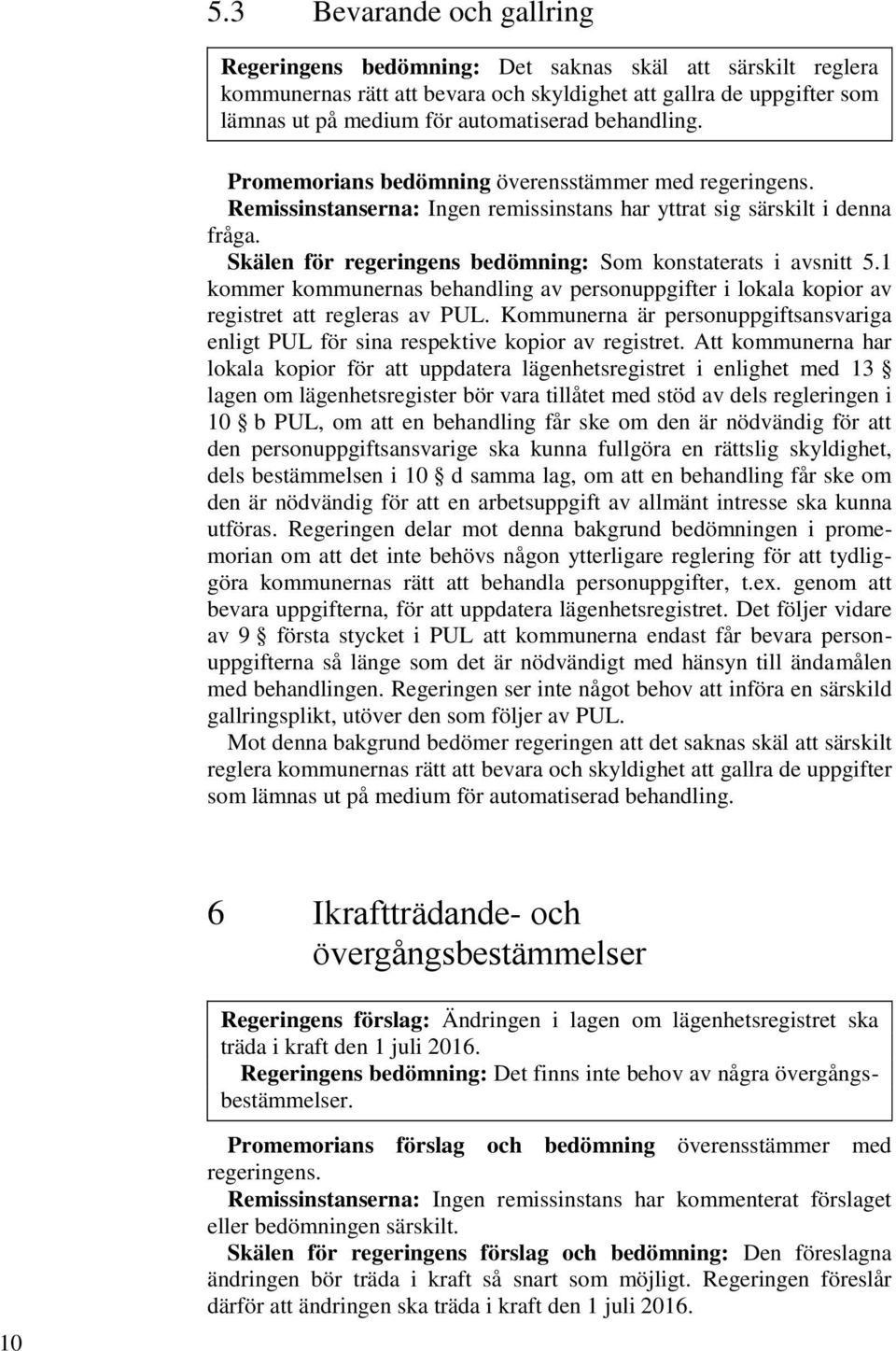 5.3 Bevarande och gallring

Regeringens bedömning: Det saknas skäl att särskilt reglera kommunernas rätt att bevara och skyldighet att gallra de uppgifter som lämnas ut på medium för automatiserad behandling.

Promemorians bedömning överensstämmer med regeringens.

Remissinstanserna: Ingen remissinstans har yttrat sig särskilt i denna fråga.

Skälen för regeringens bedömning: Som konstaterats i avsnitt 5.1 kommer kommunernas behandling av personuppgifter i lokala kopior av registret att regleras av PUL. Kommunerna är personuppgiftsansvariga enligt PUL för sina respektive kopior av registret. Att kommunerna har lokala kopior för att uppdatera lägenhetsregistret i enlighet med 13 § lagen om lägenhetsregister bör vara tillåtet med stöd av dels regleringen i 10 § b PUL, om att en behandling får ske om den är nödvändig för att den personuppgiftsansvarige ska kunna fullgöra en rättslig skyldighet, dels bestämmelsen i 10 § d samma lag, om att en behandling får ske om den är nödvändig för att en arbetsuppgift av allmänt intresse ska kunna utföras. Regeringen delar mot denna bakgrund bedömningen i promemorian om att det inte behövs någon ytterligare reglering för att tydliggöra kommunernas rätt att behandla personuppgifter, t.ex. genom att bevara uppgifterna, för att uppdatera lägenhetsregistret. Det följer vidare av 9 § första stycket i PUL att kommunerna endast får bevara personuppgifterna så länge som det är nödvändigt med hänsyn till ändamålen med behandlingen. Regeringen ser inte något behov att införa en särskild gallringsplikt, utöver den som följer av PUL.

Mot denna bakgrund bedömer regeringen att det saknas skäl att särskilt reglera kommunernas rätt att bevara och skyldighet att gallra de uppgifter som lämnas ut på medium för automatiserad behandling.

6 Ikraftträdande- och övergångsbestämmelser

Regeringens förslag: Ändringen i lagen om lägenhetsregistret ska träda i kraft den 1 juli 2016.

Regeringens bedömning: Det finns inte behov av några övergångsbestämmelser.

Promemorians förslag och bedömning överensstämmer med regeringens.

Remissinstanserna: Ingen remissinstans har kommenterat förslaget eller bedömningen särskilt.

Skälen för regeringens förslag och bedömning: Den föreslagna ändringen bör träda i kraft så snart som möjligt. Regeringen föreslår därför att ändringen ska träda i kraft den 1 juli 2016.

10